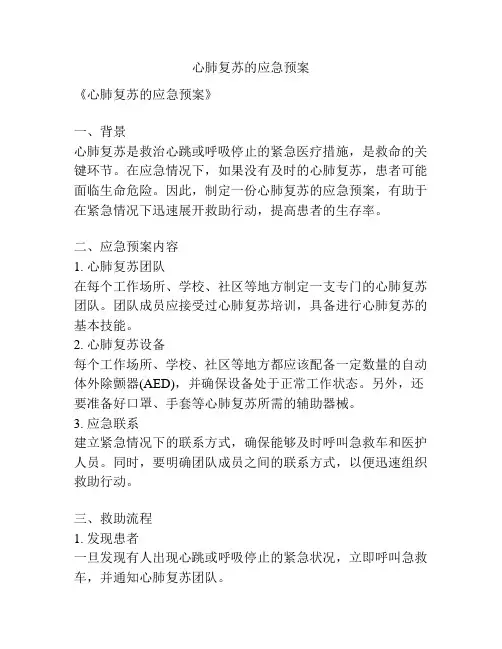 心肺复苏的应急预案

《心肺复苏的应急预案》

一、背景
心肺复苏是救治心跳或呼吸停止的紧急医疗措施，是救命的关键环节。在应急情况下，如果没有及时的心肺复苏，患者可能面临生命危险。因此，制定一份心肺复苏的应急预案，有助于在紧急情况下迅速展开救助行动，提高患者的生存率。

二、应急预案内容
1. 心肺复苏团队
在每个工作场所、学校、社区等地方制定一支专门的心肺复苏团队。团队成员应接受过心肺复苏培训，具备进行心肺复苏的基本技能。
2. 心肺复苏设备
每个工作场所、学校、社区等地方都应该配备一定数量的自动体外除颤器(AED)，并确保设备处于正常工作状态。另外，还要准备好口罩、手套等心肺复苏所需的辅助器械。
3. 应急联系
建立紧急情况下的联系方式，确保能够及时呼叫急救车和医护人员。同时，要明确团队成员之间的联系方式，以便迅速组织救助行动。

三、救助流程
1. 发现患者
一旦发现有人出现心跳或呼吸停止的紧急状况，立即呼叫急救车，并通知心肺复苏团队。